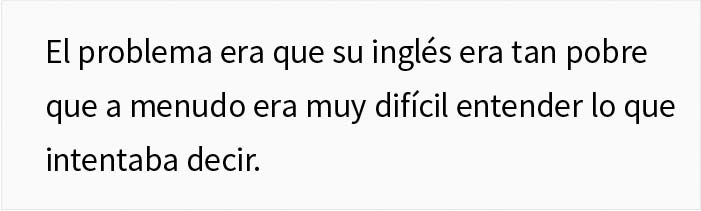 El problema era que su inglés era tan pobre que a menudo era muy difícil entender lo que intentaba decir.